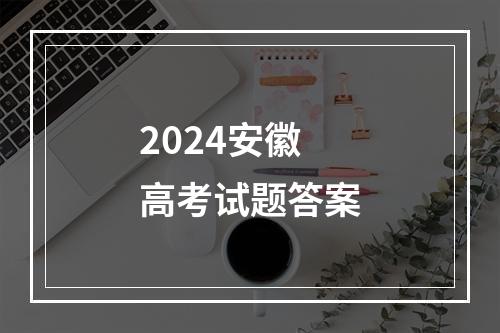 2024安徽
高考试题答案